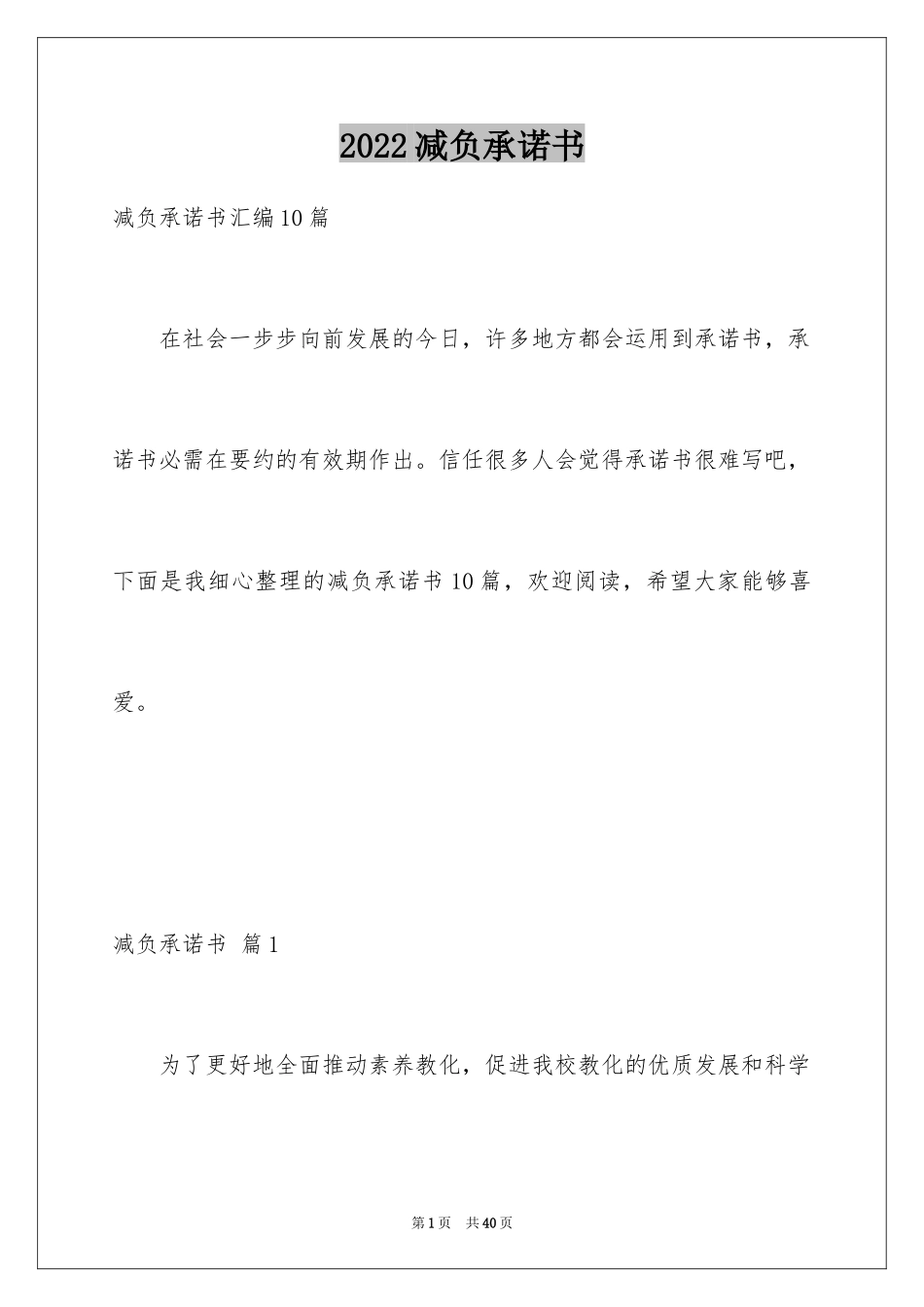 2022减负承诺书

减负承诺书汇编10篇

在社会一步步向前发展的今日，许多地方都会运用到承诺书，承诺书必需在要约的有效期作出。信任很多人会觉得承诺书很难写吧，下面是我细心整理的减负承诺书10篇，欢迎阅读，希望大家能够喜爱。

减负承诺书 篇1

为了更好地全面推动素养教化，促进我校教化的优质发展和科学

第1页 共40页